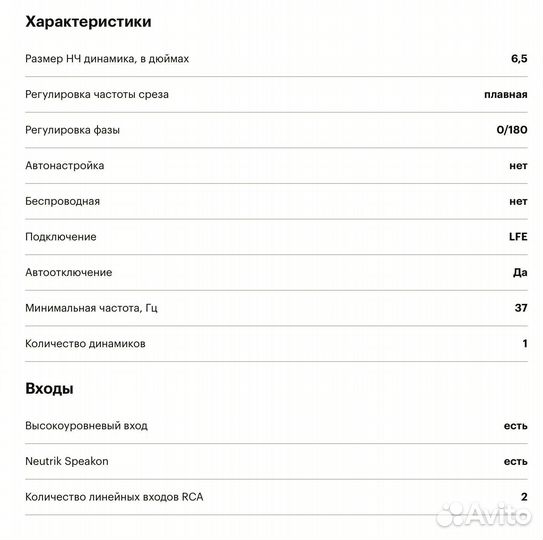 Характеристики

| | |
|---|---|
| Размер НЧ динамика, в дюймах | 6,5 |
| Регулировка частоты среза | плавная |
| Регулировка фазы | 0/180 |
| Автонастройка | нет |
| Беспроводная | нет |
| Подключение | LFE |
| Автоотключение | Да |
| Минимальная частота, Гц | 37 |
| Количество динамиков | 1 |

Входы

| | |
|---|---|
| Высокоуровневый вход | есть |
| Neutrik Speakon | есть |
| Количество линейных входов RCA | 2 |

Avito